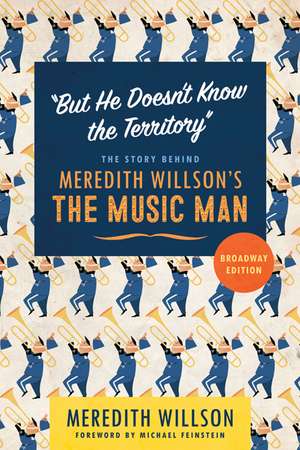 "But He Doesn't Know the Territory"

THE STORY BEHIND
MEREDITH WILLSON'S
THE MUSIC MAN

BROADWAY EDITION

MEREDITH WILLSON
FOREWORD BY MICHAEL FEINSTEIN